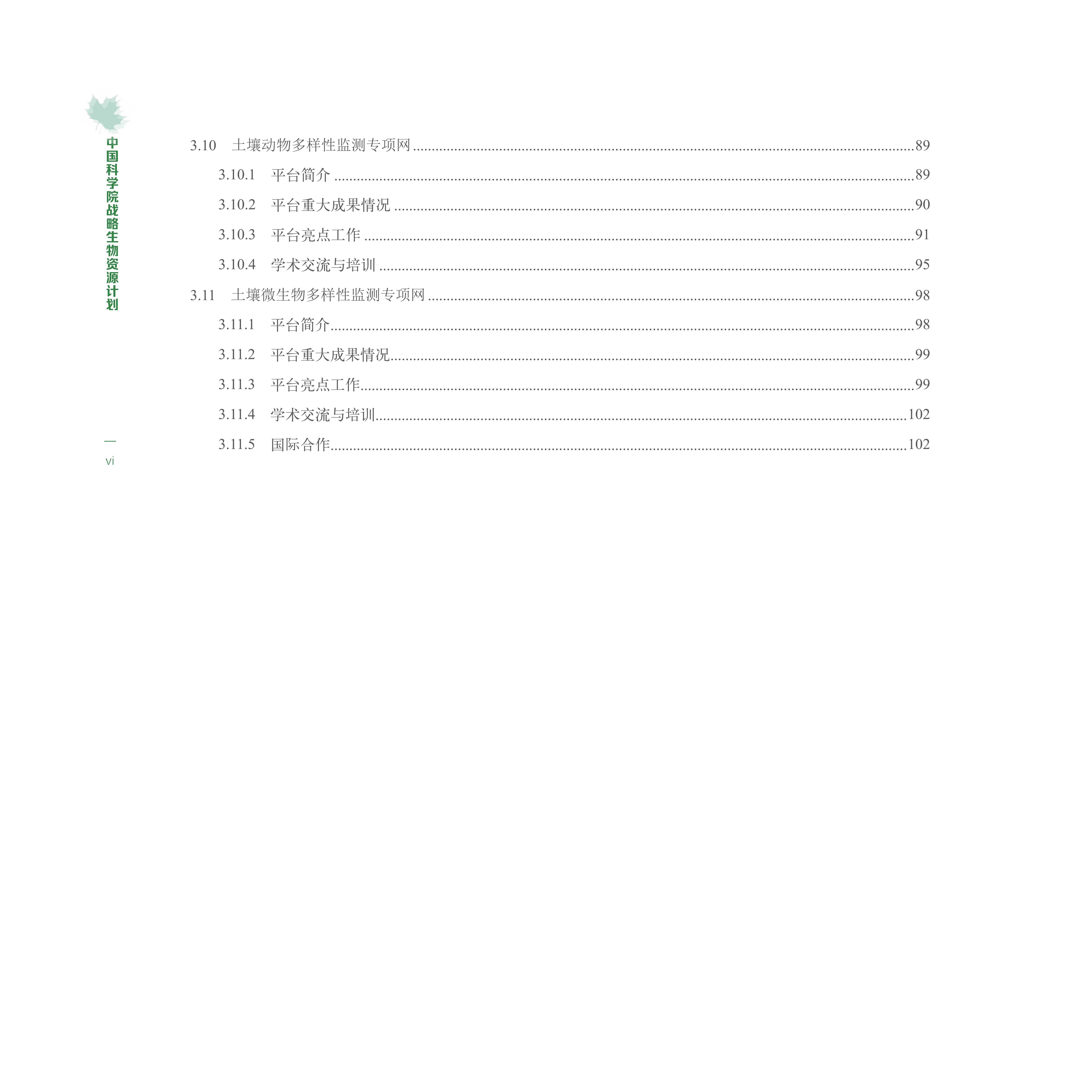 中国科学院战略生物资源计划

3.10 土壤动物多样性监测专项网 89

3.10.1 平台简介 89

3.10.2 平台重大成果情况 90

3.10.3 平台亮点工作 91

3.10.4 学术交流与培训 95

3.11 土壤微生物多样性监测专项网 98

3.11.1 平台简介 98

3.11.2 平台重大成果情况 99

3.11.3 平台亮点工作 99

3.11.4 学术交流与培训 102

3.11.5 国际合作 102

vi